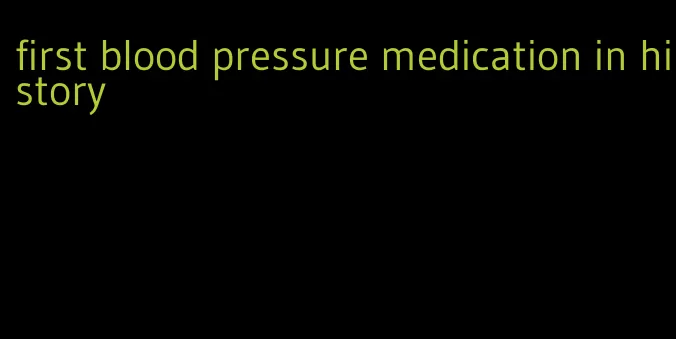 first blood pressure medication in history